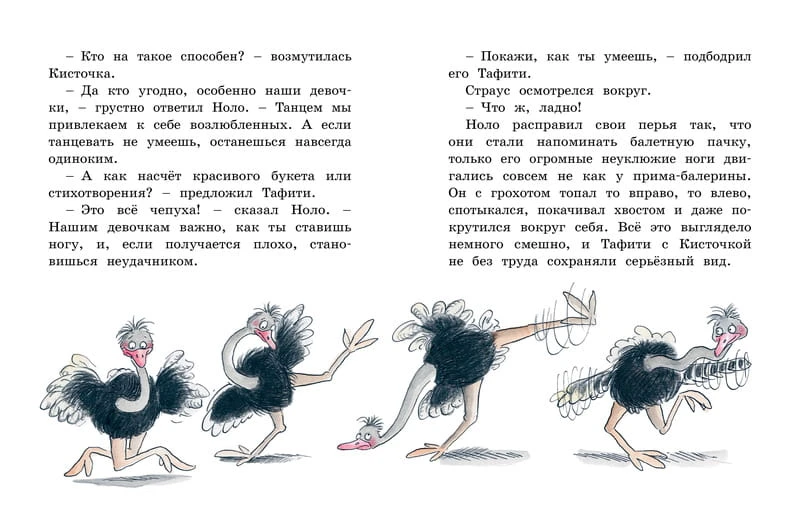 – Кто на такое способен? – возмутилась Кисточка.

– Да кто угодно, особенно наши девочки, – грустно ответил Ноло. – Танцем мы привлекаем к себе возлюбленных. А если танцевать не умеешь, останешься навсегда одиноким.

– А как насчёт красивого букета или стихотворения? – предложил Тафити.

– Это всё чепуха! – сказал Ноло. – Нашим девочкам важно, как ты ставишь ногу, и, если получается плохо, становишься неудачником.

– Покажи, как ты умеешь, – подбодрил его Тафити.

Страус осмотрелся вокруг.

– Что ж, ладно!

Ноло расправил свои перья так, что они стали напоминать балетную пачку, только его огромные неуклюжие ноги двигались совсем не как у прима-балерины. Он с грохотом топал то вправо, то влево, спотыкался, покачивал хвостом и даже покрутился вокруг себя. Всё это выглядело немного смешно, и Тафити с Кисточкой не без труда сохраняли серьёзный вид.